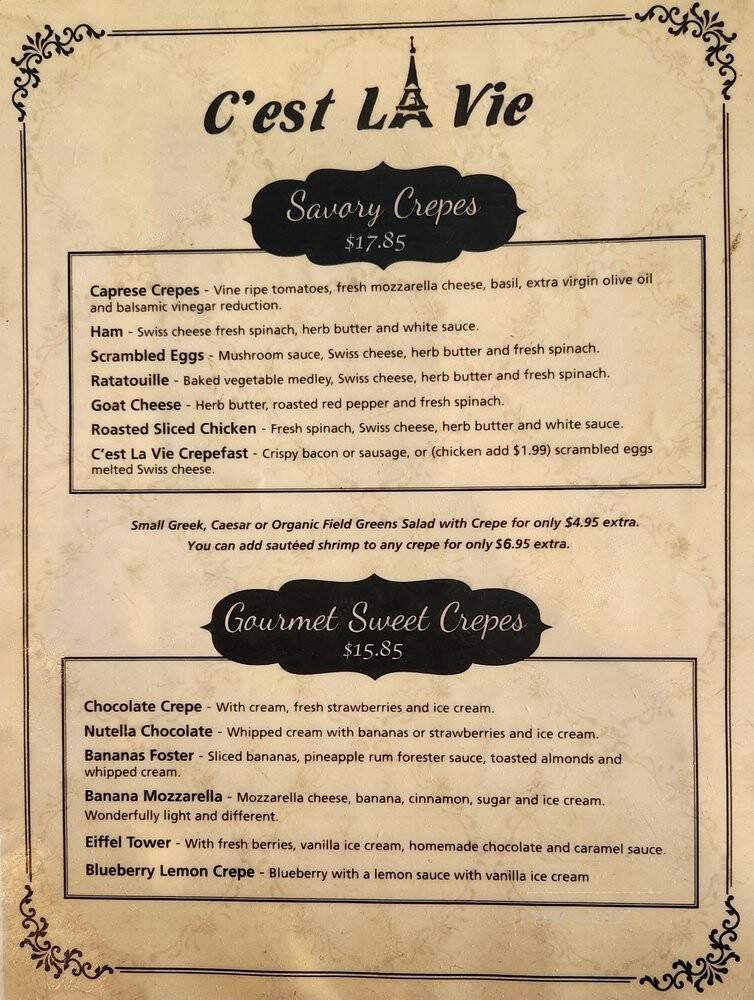 C'est LA Vie

Savory Crepes
$17.85

Caprese Crepes - Vine ripe tomatoes, fresh mozzarella cheese, basil, extra virgin olive oil and balsamic vinegar reduction.

Ham - Swiss cheese fresh spinach, herb butter and white sauce.

Scrambled Eggs - Mushroom sauce, Swiss cheese, herb butter and fresh spinach.

Ratatouille - Baked vegetable medley, Swiss cheese, herb butter and fresh spinach.

Goat Cheese - Herb butter, roasted red pepper and fresh spinach.

Roasted Sliced Chicken - Fresh spinach, Swiss cheese, herb butter and white sauce.

C'est La Vie Crepefast - Crispy bacon or sausage, or (chicken add $1.99) scrambled eggs melted Swiss cheese.

Small Greek, Caesar or Organic Field Greens Salad with Crepe for only $4.95 extra.
You can add sautéed shrimp to any crepe for only $6.95 extra.

Gourmet Sweet Crepes
$15.85

Chocolate Crepe - With cream, fresh strawberries and ice cream.

Nutella Chocolate - Whipped cream with bananas or strawberries and ice cream.

Bananas Foster - Sliced bananas, pineapple rum forester sauce, toasted almonds and whipped cream.

Banana Mozzarella - Mozzarella cheese, banana, cinnamon, sugar and ice cream. Wonderfully light and different.

Eiffel Tower - With fresh berries, vanilla ice cream, homemade chocolate and caramel sauce.

Blueberry Lemon Crepe - Blueberry with a lemon sauce with vanilla ice cream